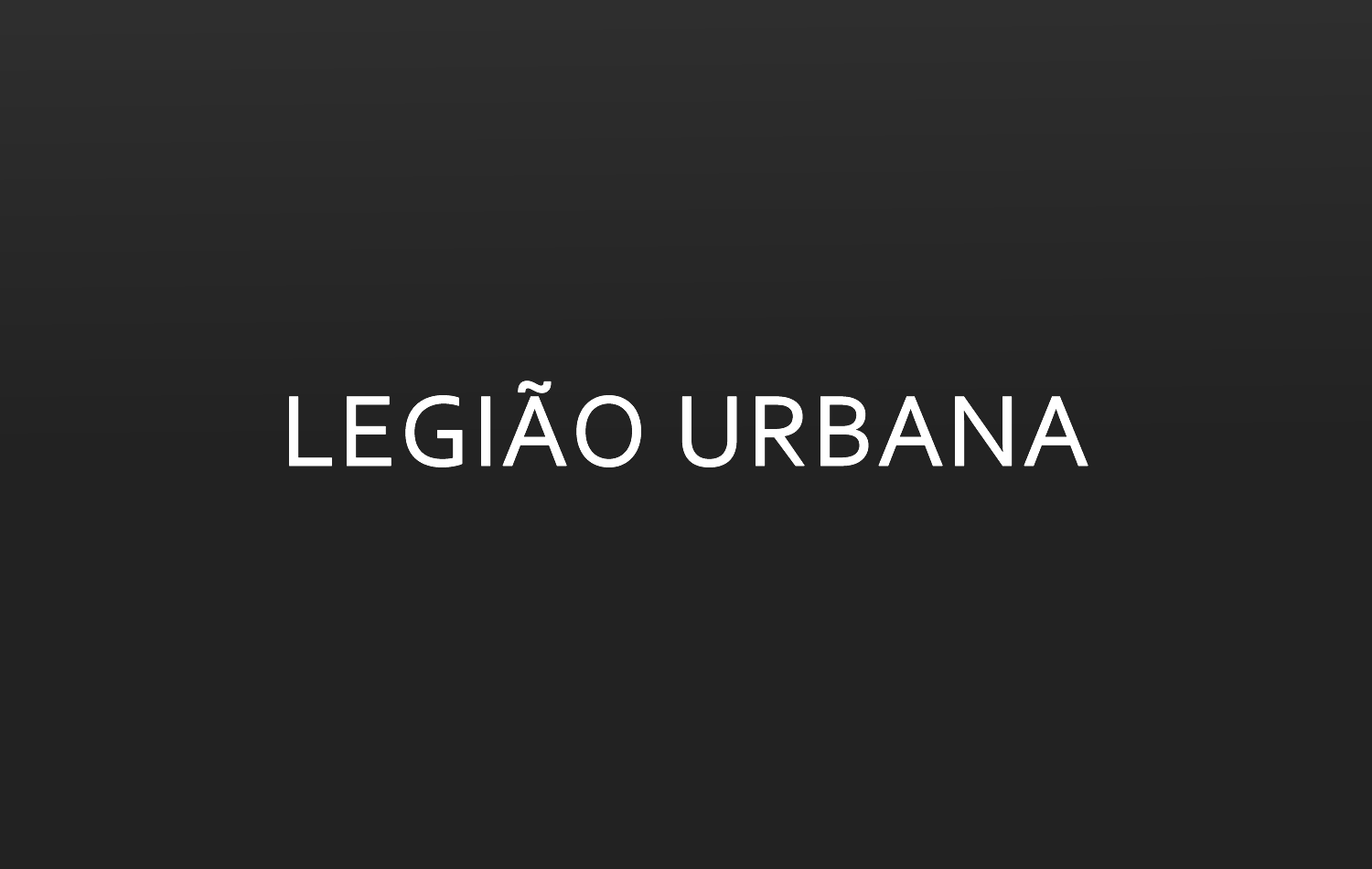 LEGIÃO URBANA